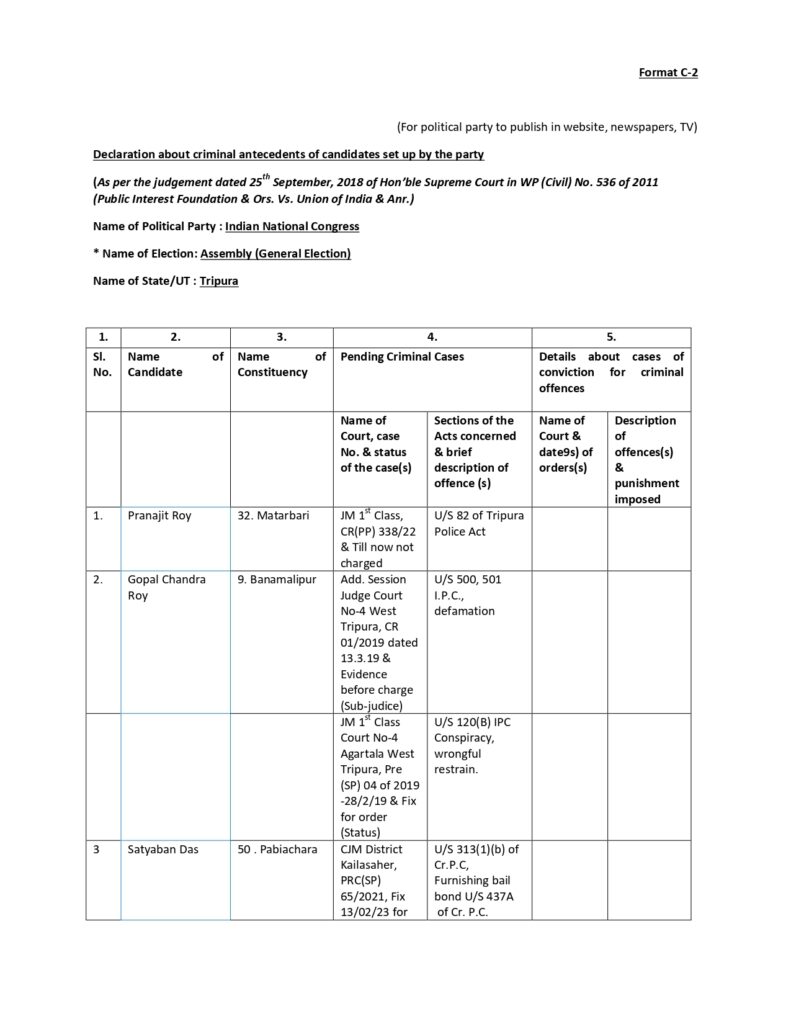 Format C-2

(For political party to publish in website, newspapers, TV)

Declaration about criminal antecedents of candidates set up by the party

(As per the judgement dated 25$^{th}$ September, 2018 of Hon'ble Supreme Court in WP (Civil) No. 536 of 2011 (Public Interest Foundation & Ors. Vs. Union of India & Anr.)

Name of Political Party : Indian National Congress

* Name of Election: Assembly (General Election)

Name of State/UT : Tripura

| 1. | 2. | 3. | 4. | | 5. | |
|---|---|---|---|---|---|---|
| Sl. No. | Name of Candidate | Name of Constituency | Pending Criminal Cases | | Details about cases of conviction for criminal offences | |
| | | | Name of Court, case No. & status of the case(s) | Sections of the Acts concerned & brief description of offence (s) | Name of Court & date9s) of orders(s) | Description of offences(s) & punishment imposed |
| 1. | Pranajit Roy | 32. Matarbari | JM 1$^{st}$ Class, CR(PP) 338/22 & Till now not charged | U/S 82 of Tripura Police Act | | |
| 2. | Gopal Chandra Roy | 9. Banamalipur | Add. Session Judge Court No-4 West Tripura, CR 01/2019 dated 13.3.19 & Evidence before charge (Sub-judice) | U/S 500, 501 I.P.C., defamation | | |
| | | | JM 1$^{st}$ Class Court No-4 Agartala West Tripura, Pre (SP) 04 of 2019 -28/2/19 & Fix for order (Status) | U/S 120(B) IPC Conspiracy, wrongful restrain. | | |
| 3 | Satyaban Das | 50 . Pabiachara | CJM District Kailasaher, PRC(SP) 65/2021, Fix 13/02/23 for | U/S 313(1)(b) of Cr.P.C, Furnishing bail bond U/S 437A of Cr. P.C. | | |